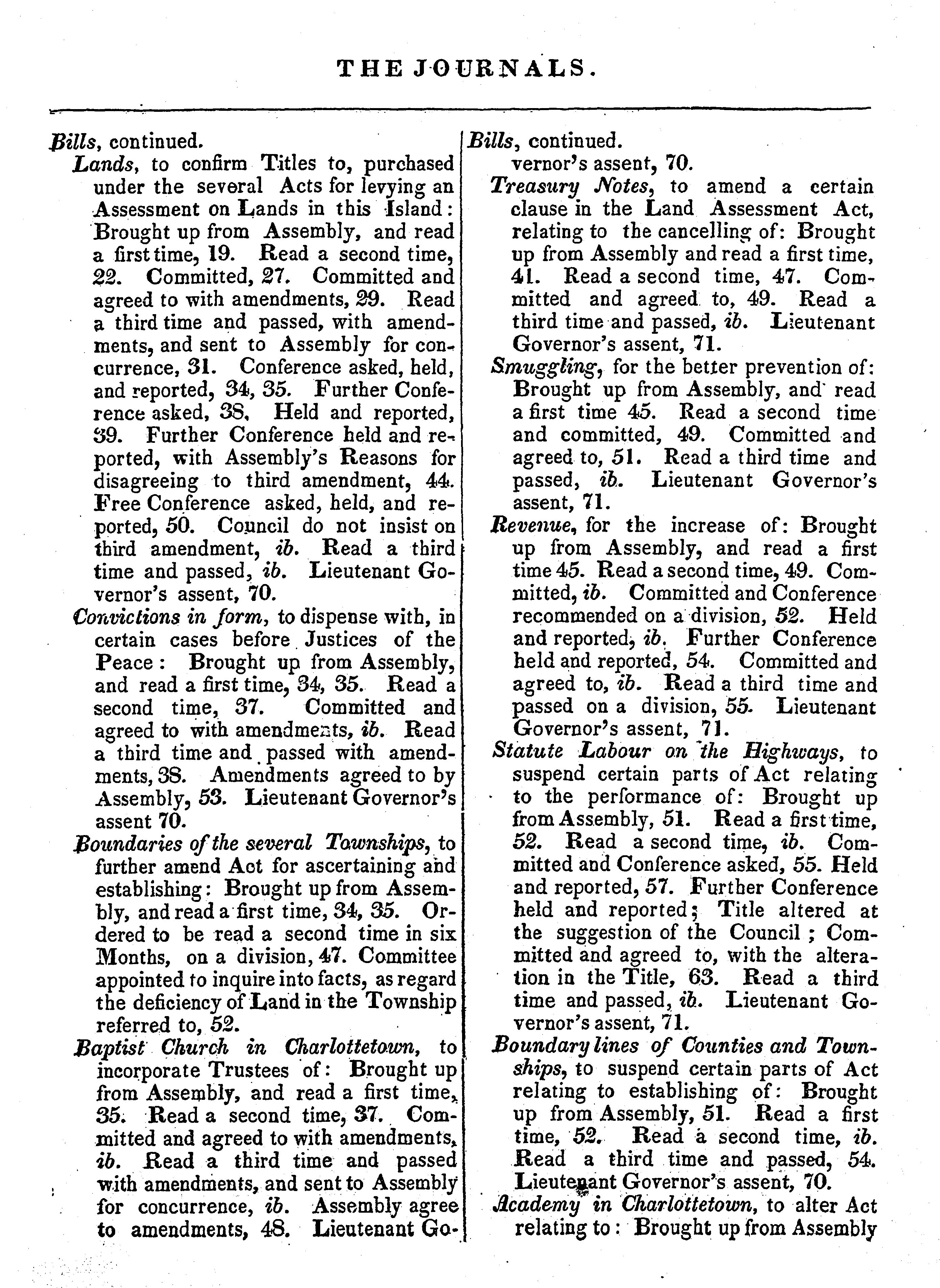 THE JOURNALS.

Bills, continued.

Lands, to confirm Titles to, purchased under the several Acts for levying an Assessment on Lands in this Island: Brought up from Assembly, and read a first time, 19. Read a second time, 22. Committed, 27. Committed and agreed to with amendments, 29. Read a third time and passed, with amendments, and sent to Assembly for concurrence, 31. Conference asked, held, and reported, 34, 35. Further Conference asked, 38, Held and reported, 39. Further Conference held and reported, with Assembly's Reasons for disagreeing to third amendment, 44. Free Conference asked, held, and reported, 50. Council do not insist on third amendment, ib. Read a third time and passed, ib. Lieutenant Governor's assent, 70.

Convictions in form, to dispense with, in certain cases before Justices of the Peace: Brought up from Assembly, and read a first time, 34, 35. Read a second time, 37. Committed and agreed to with amendments, ib. Read a third time and passed with amendments, 38. Amendments agreed to by Assembly, 53. Lieutenant Governor's assent 70.

Boundaries of the several Townships, to further amend Act for ascertaining and establishing: Brought up from Assembly, and read a first time, 34, 35. Ordered to be read a second time in six Months, on a division, 47. Committee appointed to inquire into facts, as regard the deficiency of Land in the Township referred to, 52.

Baptist Church in Charlottetown, to incorporate Trustees of: Brought up from Assembly, and read a first time, 35. Read a second time, 37. Committed and agreed to with amendments, ib. Read a third time and passed with amendments, and sent to Assembly for concurrence, ib. Assembly agree to amendments, 48. Lieutenant Go-

Bills, continued.

vernor's assent, 70.

Treasury Notes, to amend a certain clause in the Land Assessment Act, relating to the cancelling of: Brought up from Assembly and read a first time, 41. Read a second time, 47. Committed and agreed to, 49. Read a third time and passed, ib. Lieutenant Governor's assent, 71.

Smuggling, for the better prevention of: Brought up from Assembly, and read a first time 45. Read a second time and committed, 49. Committed and agreed to, 51. Read a third time and passed, ib. Lieutenant Governor's assent, 71.

Revenue, for the increase of: Brought up from Assembly, and read a first time 45. Read a second time, 49. Committed, ib. Committed and Conference recommended on a division, 52. Held and reported, ib. Further Conference held and reported, 54. Committed and agreed to, ib. Read a third time and passed on a division, 55. Lieutenant Governor's assent, 71.

Statute Labour on the Highways, to suspend certain parts of Act relating to the performance of: Brought up from Assembly, 51. Read a first time, 52. Read a second time, ib. Committed and Conference asked, 55. Held and reported, 57. Further Conference held and reported; Title altered at the suggestion of the Council; Committed and agreed to, with the alteration in the Title, 63. Read a third time and passed, ib. Lieutenant Governor's assent, 71.

Boundary lines of Counties and Townships, to suspend certain parts of Act relating to establishing of: Brought up from Assembly, 51. Read a first time, 52. Read a second time, ib. Read a third time and passed, 54. Lieutenant Governor's assent, 70.

Academy in Charlottetown, to alter Act relating to: Brought up from Assembly